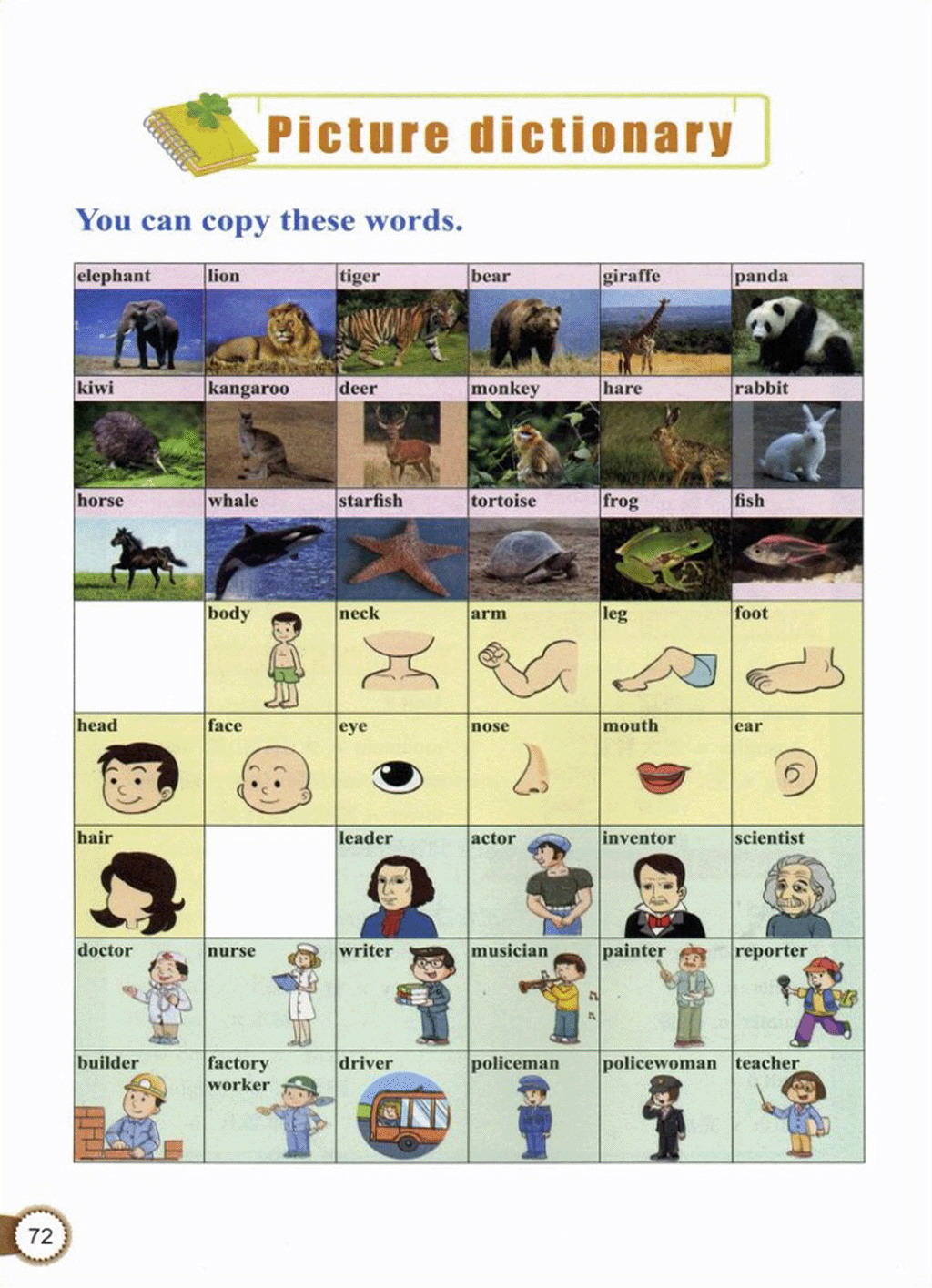 Picture dictionary

You can copy these words.

| elephant | lion | tiger | bear | giraffe | panda |
|---|---|---|---|---|---|
| kiwi | kangaroo | deer | monkey | hare | rabbit |
| horse | whale | starfish | tortoise | frog | fish |
|  | body | neck | arm | leg | foot |
| head | face | eye | nose | mouth | ear |
| hair |  | leader | actor | inventor | scientist |
| doctor | nurse | writer | musician | painter | reporter |
| builder | factory worker | driver | policeman | policewoman | teacher |

72